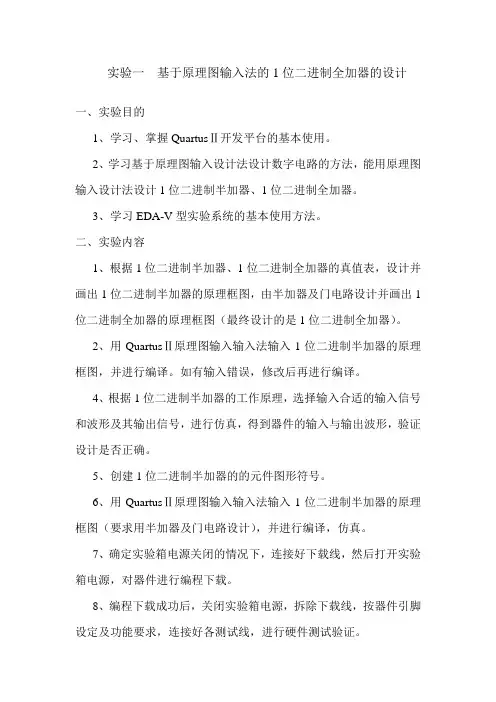 实验一　基于原理图输入法的 1 位二进制全加器的设计

一、实验目的

1、学习、掌握 QuartusⅡ开发平台的基本使用。

2、学习基于原理图输入设计法设计数字电路的方法，能用原理图输入设计法设计 1 位二进制半加器、1 位二进制全加器。

3、学习 EDA-V 型实验系统的基本使用方法。

二、实验内容

1、根据 1 位二进制半加器、1 位二进制全加器的真值表，设计并画出 1 位二进制半加器的原理框图，由半加器及门电路设计并画出 1 位二进制全加器的原理框图（最终设计的是 1 位二进制全加器）。

2、用 QuartusⅡ原理图输入输入法输入 1 位二进制半加器的原理框图，并进行编译。如有输入错误，修改后再进行编译。

4、根据 1 位二进制半加器的工作原理，选择输入合适的输入信号和波形及其输出信号，进行仿真，得到器件的输入与输出波形，验证设计是否正确。

5、创建 1 位二进制半加器的的元件图形符号。

6、用 QuartusⅡ原理图输入输入法输入 1 位二进制半加器的原理框图（要求用半加器及门电路设计），并进行编译，仿真。

7、确定实验箱电源关闭的情况下，连接好下载线，然后打开实验箱电源，对器件进行编程下载。

8、编程下载成功后，关闭实验箱电源，拆除下载线，按器件引脚设定及功能要求，连接好各测试线，进行硬件测试验证。